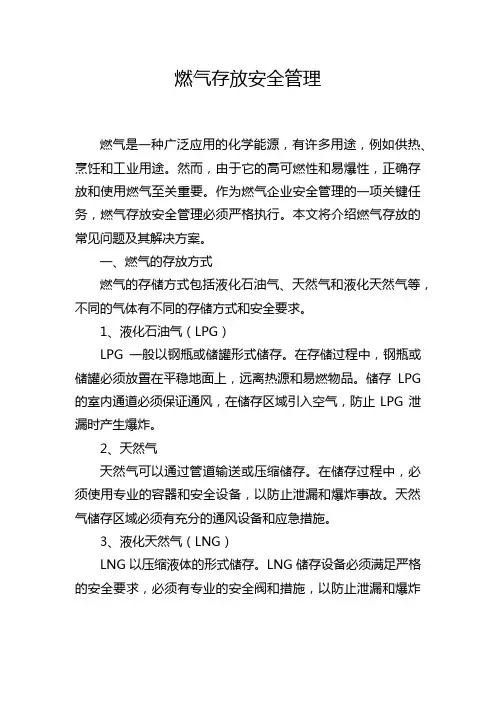 燃气存放安全管理

燃气是一种广泛应用的化学能源，有许多用途，例如供热、烹饪和工业用途。然而，由于它的高可燃性和易爆性，正确存放和使用燃气至关重要。作为燃气企业安全管理的一项关键任务，燃气存放安全管理必须严格执行。本文将介绍燃气存放的常见问题及其解决方案。

一、燃气的存放方式

燃气的存储方式包括液化石油气、天然气和液化天然气等，不同的气体有不同的存储方式和安全要求。

1、液化石油气（LPG）

LPG 一般以钢瓶或储罐形式储存。在存储过程中，钢瓶或储罐必须放置在平稳地面上，远离热源和易燃物品。储存 LPG 的室内通道必须保证通风，在储存区域引入空气，防止 LPG 泄漏时产生爆炸。

2、天然气

天然气可以通过管道输送或压缩储存。在储存过程中，必须使用专业的容器和安全设备，以防止泄漏和爆炸事故。天然气储存区域必须有充分的通风设备和应急措施。

3、液化天然气（LNG）

LNG 以压缩液体的形式储存。LNG 储存设备必须满足严格的安全要求，必须有专业的安全阀和措施，以防止泄漏和爆炸